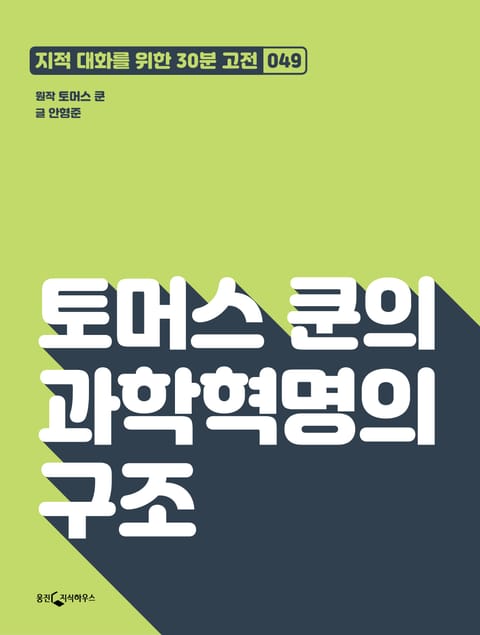 지적 대화를 위한 30분 고전 049

원작 토머스 쿤
글 안형준

토머스 쿤의 과학혁명의 구조

웅진 지식하우스